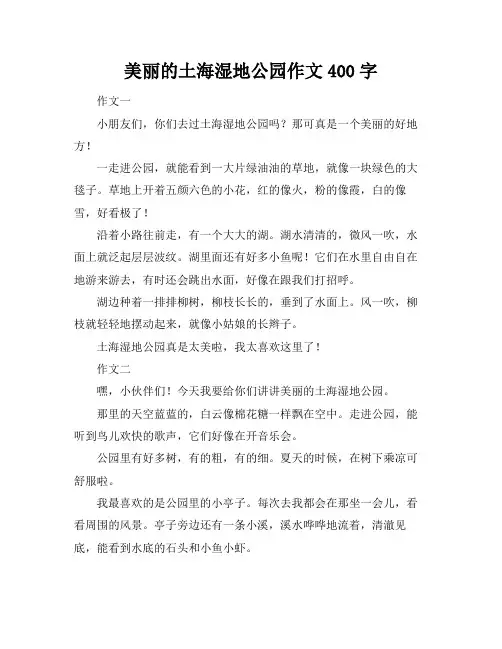 美丽的土海湿地公园作文 400 字

作文一

小朋友们，你们去过土海湿地公园吗？那可真是一个美丽的好地方！

一走进公园，就能看到一大片绿油油的草地，就像一块绿色的大毯子。草地上开着五颜六色的小花，红的像火，粉的像霞，白的像雪，好看极了！

沿着小路往前走，有一个大大的湖。湖水清清的，微风一吹，水面上就泛起层层波纹。湖里面还有好多小鱼呢！它们在水里自由自在地游来游去，有时还会跳出水面，好像在跟我们打招呼。

湖边种着一排排柳树，柳枝长长的，垂到了水面上。风一吹，柳枝就轻轻地摆动起来，就像小姑娘的长辫子。

土海湿地公园真是太美啦，我太喜欢这里了！

作文二

嘿，小伙伴们！今天我要给你们讲讲美丽的土海湿地公园。

那里的天空蓝蓝的，白云像棉花糖一样飘在空中。走进公园，能听到鸟儿欢快的歌声，它们好像在开音乐会。

公园里有好多树，有的粗，有的细。夏天的时候，在树下乘凉可舒服啦。

我最喜欢的是公园里的小亭子。每次去我都会在那坐一会儿，看看周围的风景。亭子旁边还有一条小溪，溪水哗哗地流着，清澈见底，能看到水底的石头和小鱼小虾。